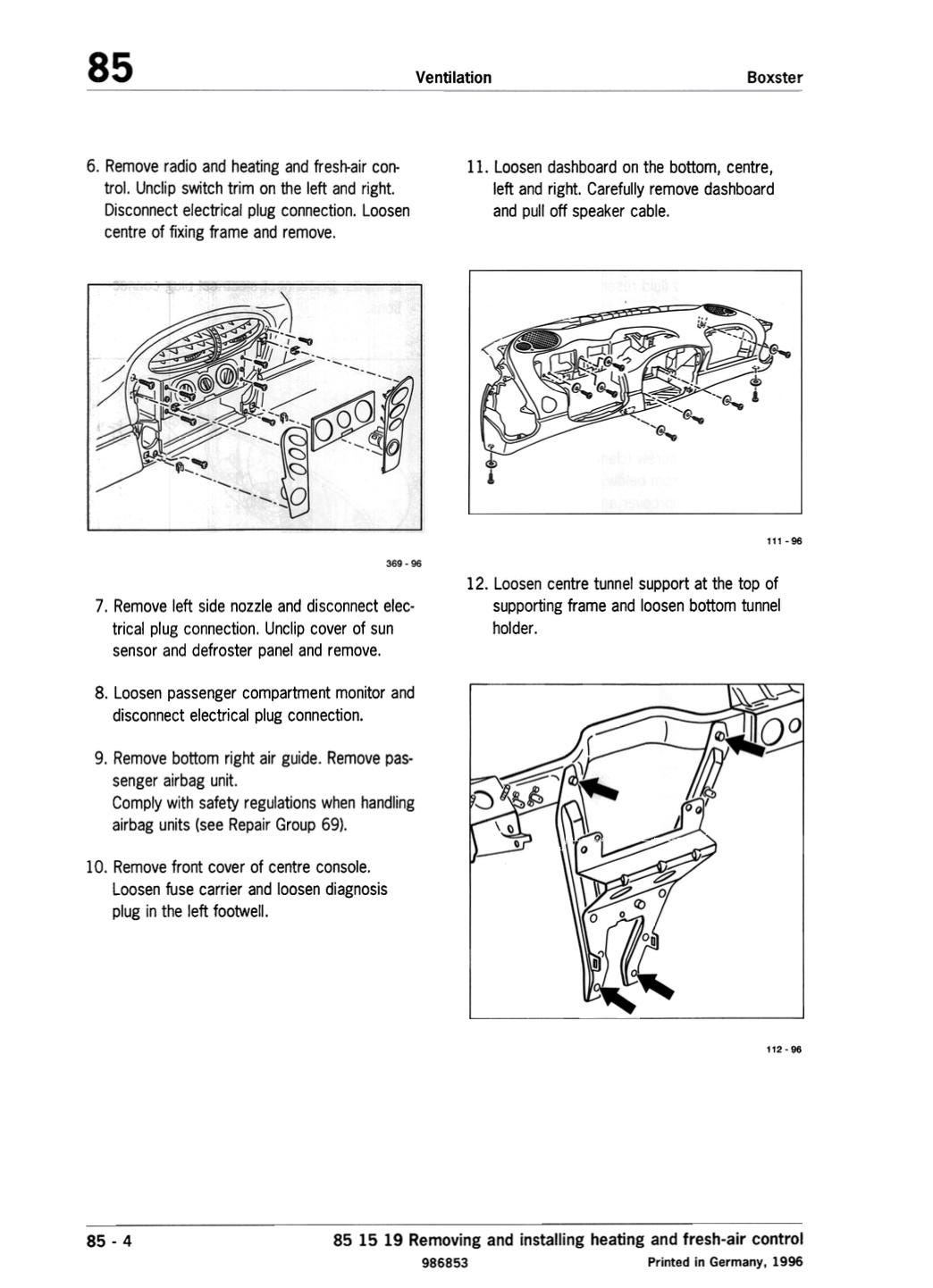 85 Ventilation Boxster

6. Remove radio and heating and fresh-air control. Unclip switch trim on the left and right. Disconnect electrical plug connection. Loosen centre of fixing frame and remove.

369 - 96

7. Remove left side nozzle and disconnect electrical plug connection. Unclip cover of sun sensor and defroster panel and remove.

8. Loosen passenger compartment monitor and disconnect electrical plug connection.

9. Remove bottom right air guide. Remove passenger airbag unit.
Comply with safety regulations when handling airbag units (see Repair Group 69).

10. Remove front cover of centre console. Loosen fuse carrier and loosen diagnosis plug in the left footwell.

11. Loosen dashboard on the bottom, centre, left and right. Carefully remove dashboard and pull off speaker cable.

111 - 96

12. Loosen centre tunnel support at the top of supporting frame and loosen bottom tunnel holder.

112 - 96

85 - 4 85 15 19 Removing and installing heating and fresh-air control
986853 Printed in Germany, 1996